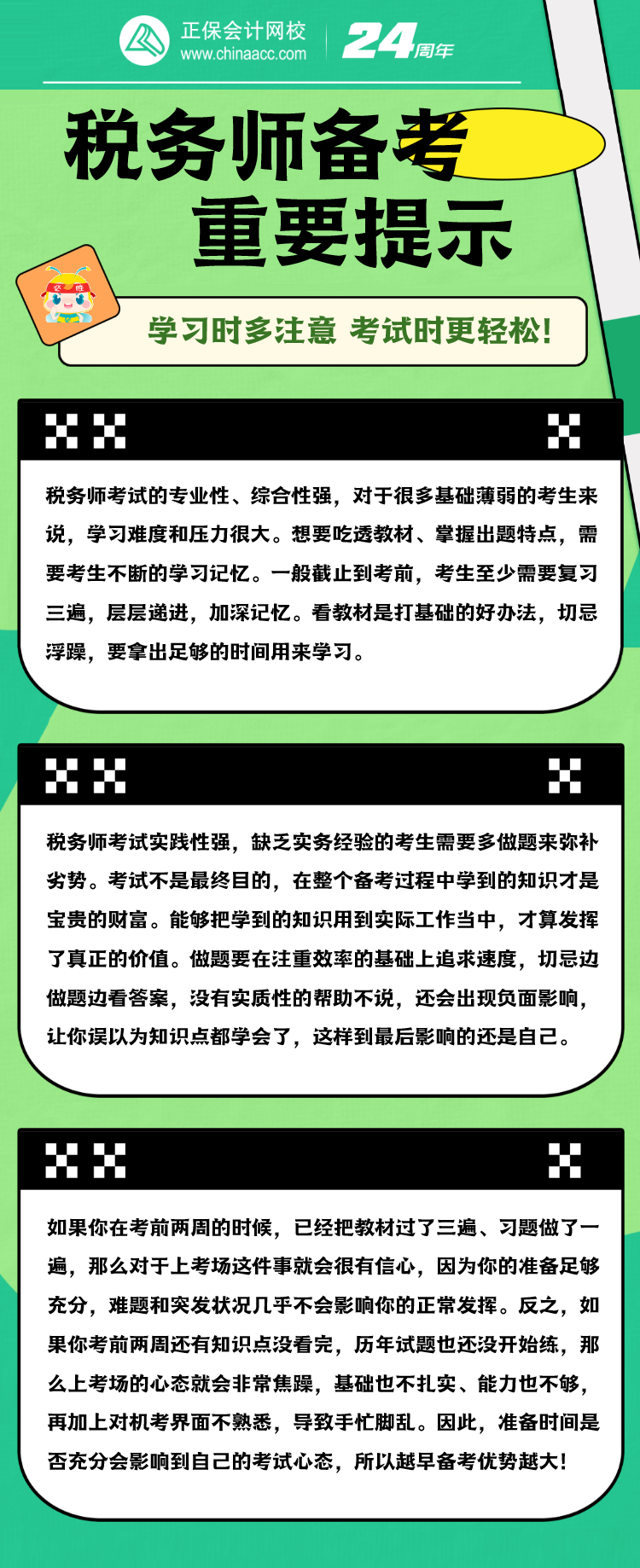 正保会计网校
www.chinaacc.com
24周年

税务师备考
重要提示

学习时多注意 考试时更轻松！

税务师考试的专业性、综合性强，对于很多基础薄弱的考生来说，学习难度和压力很大。想要吃透教材、掌握出题特点，需要考生不断的学习记忆。一般截止到考前，考生至少需要复习三遍，层层递进，加深记忆。看教材是打基础的好办法，切忌浮躁，要拿出足够的时间用来学习。

税务师考试实践性强，缺乏实务经验的考生需要多做题来弥补劣势。考试不是最终目的，在整个备考过程中学到的知识才是宝贵的财富。能够把学到的知识用到实际工作当中，才算发挥了真正的价值。做题要在注重效率的基础上追求速度，切忌边做题边看答案，没有实质性的帮助不说，还会出现负面影响，让你误以为知识点都学会了，这样到最后影响的还是自己。

如果你在考前两周的时候，已经把教材过了三遍、习题做了一遍，那么对于上考场这件事就会很有信心，因为你的准备足够充分，难题和突发状况几乎不会影响你的正常发挥。反之，如果你考前两周还有知识点没看完，历年试题也还没开始练，那么上考场的心态就会非常焦躁，基础也不扎实、能力也不够，再加上对机考界面不熟悉，导致手忙脚乱。因此，准备时间是否充分会影响到自己的考试心态，所以越早备考优势越大！